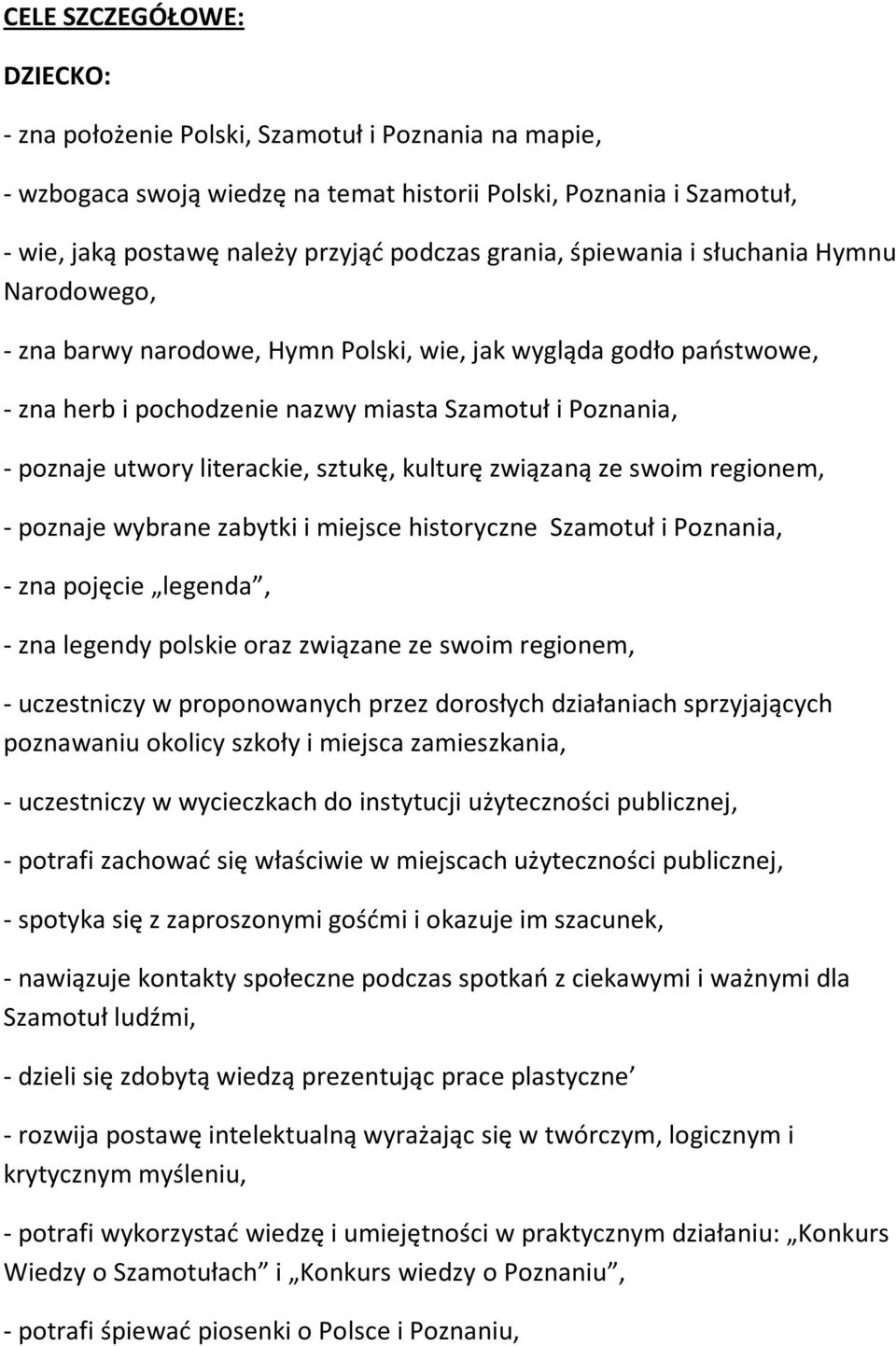 CELE SZCZEGÓŁOWE:

DZIECKO:

- zna położenie Polski, Szamotuł i Poznania na mapie,

- wzbogaca swoją wiedzę na temat historii Polski, Poznania i Szamotuł,

- wie, jaką postawę należy przyjąć podczas grania, śpiewania i słuchania Hymnu Narodowego,

- zna barwy narodowe, Hymn Polski, wie, jak wygląda godło państwowe,

- zna herb i pochodzenie nazwy miasta Szamotuł i Poznania,

- poznaje utwory literackie, sztukę, kulturę związaną ze swoim regionem,

- poznaje wybrane zabytki i miejsce historyczne Szamotuł i Poznania,

- zna pojęcie „legenda”,

- zna legendy polskie oraz związane ze swoim regionem,

- uczestniczy w proponowanych przez dorosłych działaniach sprzyjających poznawaniu okolicy szkoły i miejsca zamieszkania,

- uczestniczy w wycieczkach do instytucji użyteczności publicznej,

- potrafi zachować się właściwie w miejscach użyteczności publicznej,

- spotyka się z zaproszonymi gośćmi i okazuje im szacunek,

- nawiązuje kontakty społeczne podczas spotkań z ciekawymi i ważnymi dla Szamotuł ludźmi,

- dzieli się zdobytą wiedzą prezentując prace plastyczne

- rozwija postawę intelektualną wyrażając się w twórczym, logicznym i krytycznym myśleniu,

- potrafi wykorzystać wiedzę i umiejętności w praktycznym działaniu: „Konkurs Wiedzy o Szamotułach” i „Konkurs wiedzy o Poznaniu”,

- potrafi śpiewać piosenki o Polsce i Poznaniu,